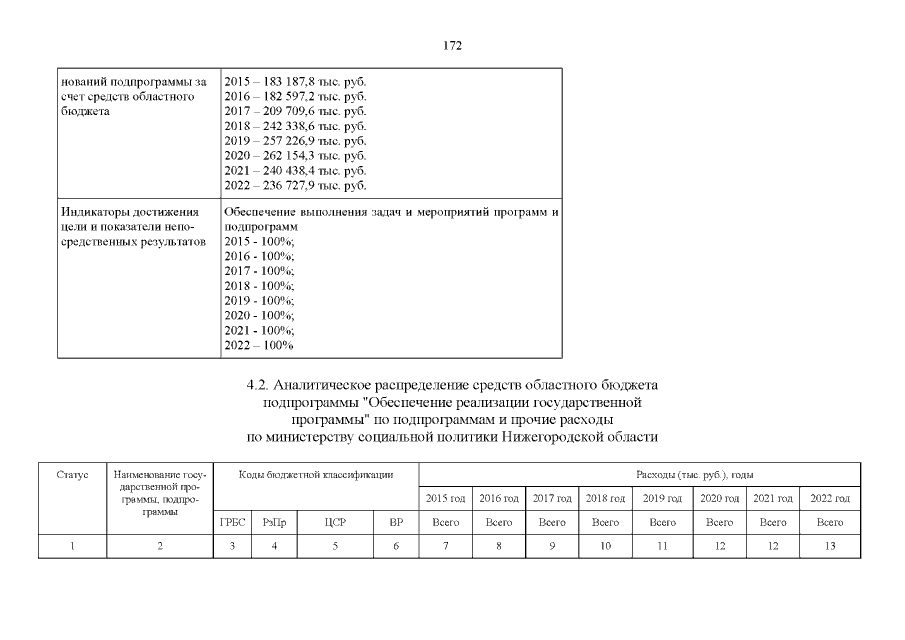 172

| нований подпрограммы за счет средств областного бюджета | 2015 – 183 187,8 тыс. руб. 2016 – 182 597,2 тыс. руб. 2017 – 209 709,6 тыс. руб. 2018 – 242 338,6 тыс. руб. 2019 – 257 226,9 тыс. руб. 2020 – 262 154,3 тыс. руб. 2021 – 240 438,4 тыс. руб. 2022 – 236 727,9 тыс. руб. |
|---|---|
| Индикаторы достижения цели и показатели непосредственных результатов | Обеспечение выполнения задач и мероприятий программ и подпрограмм 2015 - 100%; 2016 - 100%; 2017 - 100%; 2018 - 100%; 2019 - 100%; 2020 - 100%; 2021 - 100%; 2022 – 100% |

4.2. Аналитическое распределение средств областного бюджета подпрограммы "Обеспечение реализации государственной программы" по подпрограммам и прочие расходы по министерству социальной политики Нижегородской области

| Статус | Наименование государственной программы, подпрограммы | Коды бюджетной классификации | | | | Расходы (тыс. руб.), годы | | | | | | | |
|---|---|---|---|---|---|---|---|---|---|---|---|---|---|
| | | | | | | 2015 год | 2016 год | 2017 год | 2018 год | 2019 год | 2020 год | 2021 год | 2022 год |
| | | ГРБС | РзПр | ЦСР | ВР | Всего | Всего | Всего | Всего | Всего | Всего | Всего | Всего |
| 1 | 2 | 3 | 4 | 5 | 6 | 7 | 8 | 9 | 10 | 11 | 12 | 12 | 13 |